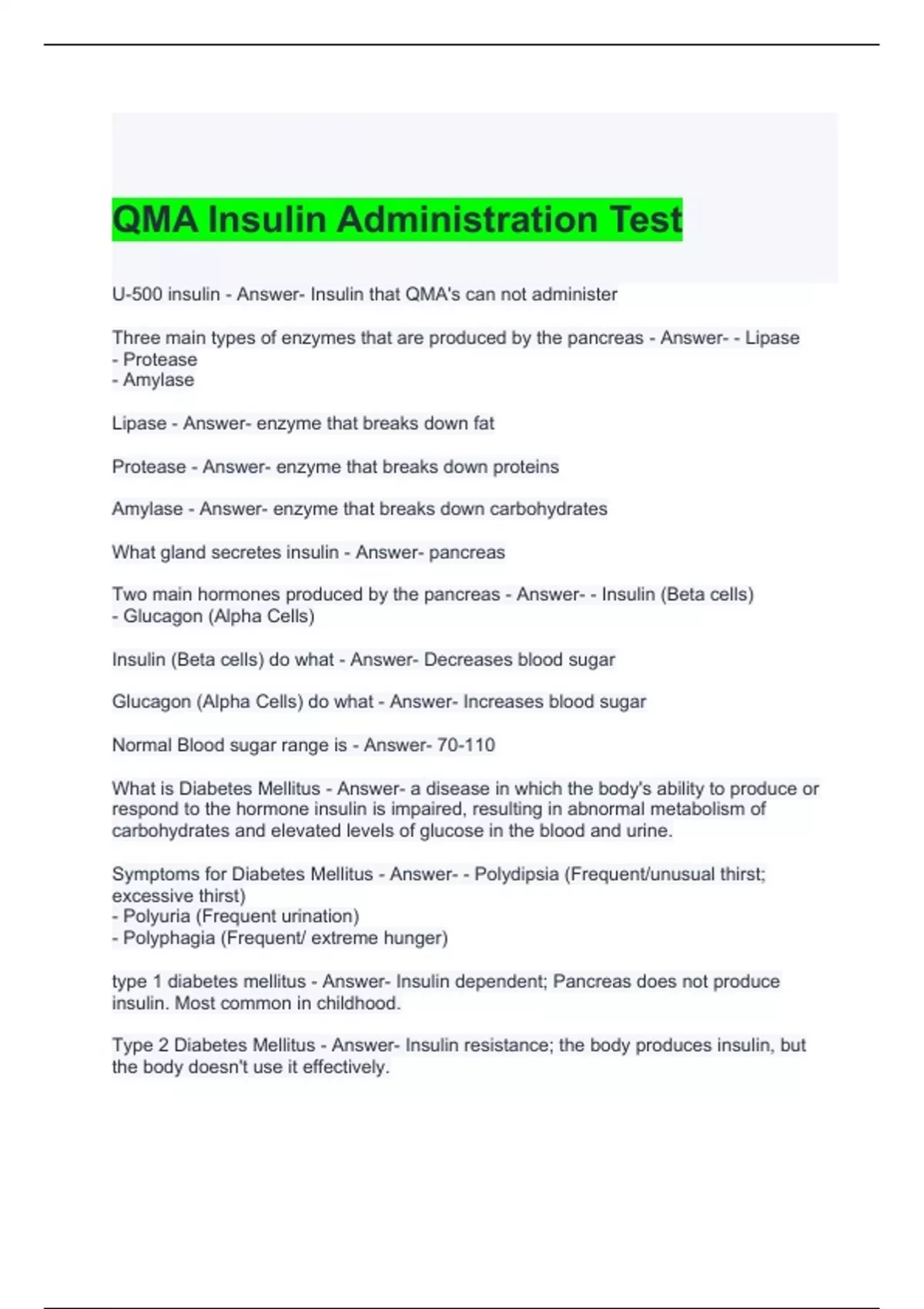 QMA Insulin Administration Test

U-500 insulin - Answer- Insulin that QMA's can not administer

Three main types of enzymes that are produced by the pancreas - Answer- - Lipase
- Protease
- Amylase

Lipase - Answer- enzyme that breaks down fat

Protease - Answer- enzyme that breaks down proteins

Amylase - Answer- enzyme that breaks down carbohydrates

What gland secretes insulin - Answer- pancreas

Two main hormones produced by the pancreas - Answer- - Insulin (Beta cells)
- Glucagon (Alpha Cells)

Insulin (Beta cells) do what - Answer- Decreases blood sugar

Glucagon (Alpha Cells) do what - Answer- Increases blood sugar

Normal Blood sugar range is - Answer- 70-110

What is Diabetes Mellitus - Answer- a disease in which the body's ability to produce or respond to the hormone insulin is impaired, resulting in abnormal metabolism of carbohydrates and elevated levels of glucose in the blood and urine.

Symptoms for Diabetes Mellitus - Answer- - Polydipsia (Frequent/unusual thirst; excessive thirst)
- Polyuria (Frequent urination)
- Polyphagia (Frequent/ extreme hunger)

type 1 diabetes mellitus - Answer- Insulin dependent; Pancreas does not produce insulin. Most common in childhood.

Type 2 Diabetes Mellitus - Answer- Insulin resistance; the body produces insulin, but the body doesn't use it effectively.